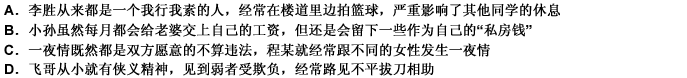 A. 李胜从来都是一个我行我素的人，经常在楼道里边拍篮球，严重影响了其他同学的休息
B. 小孙虽然每月都会给老婆交上自己的工资，但还是会留下一些作为自己的“私房钱”
C. 一夜情既然都是双方愿意的不算违法，程某就经常跟不同的女性发生一夜情
D. 飞哥从小就有侠义精神，见到弱者受欺负，经常路见不平拔刀相助